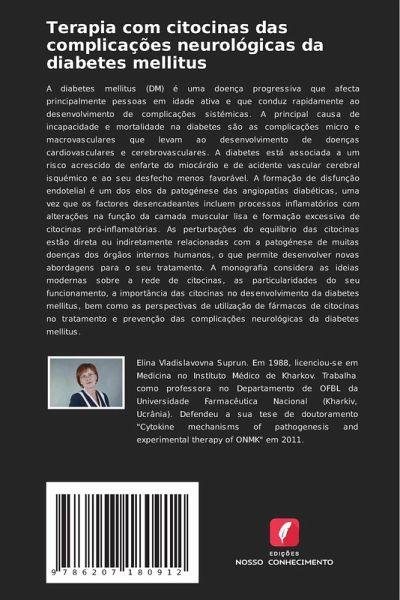 Terapia com citocinas das complicações neurológicas da diabetes mellitus

A diabetes mellitus (DM) é uma doença progressiva que afecta principalmente pessoas em idade ativa e que conduz rapidamente ao desenvolvimento de complicações sistémicas. A principal causa de incapacidade e mortalidade na diabetes são as complicações micro e macrovasculares que levam ao desenvolvimento de doenças cardiovasculares e cerebrovasculares. A diabetes está associada a um risco acrescido de enfarte do miocárdio e de acidente vascular cerebral isquémico e ao seu desfecho menos favorável. A formação de disfunção endotelial é um dos elos da patogénese das angiopatias diabéticas, uma vez que os factores desencadeantes incluem processos inflamatórios com alterações na função da camada muscular lisa e formação excessiva de citocinas pró-inflamatórias. As perturbações do equilíbrio das citocinas estão direta ou indiretamente relacionadas com a patogénese de muitas doenças dos órgãos internos humanos, o que permite desenvolver novas abordagens para o seu tratamento. A monografia considera as ideias modernas sobre a rede de citocinas, as particularidades do seu funcionamento, a importância das citocinas no desenvolvimento da diabetes mellitus, bem como as perspectivas de utilização de fármacos de citocinas no tratamento e prevenção das complicações neurológicas da diabetes mellitus.

Elina Vladislavovna Suprun. Em 1988, licenciou-se em Medicina no Instituto Médico de Kharkov. Trabalha como professora no Departamento de OFBL da Universidade Farmacêutica Nacional (Kharkiv, Ucrânia). Defendeu a sua tese de doutoramento "Cytokine mechanisms of pathogenesis and experimental therapy of ONMK" em 2011.

9 786207 180912

EDIÇÕES
NOSSO CONHECIMENTO